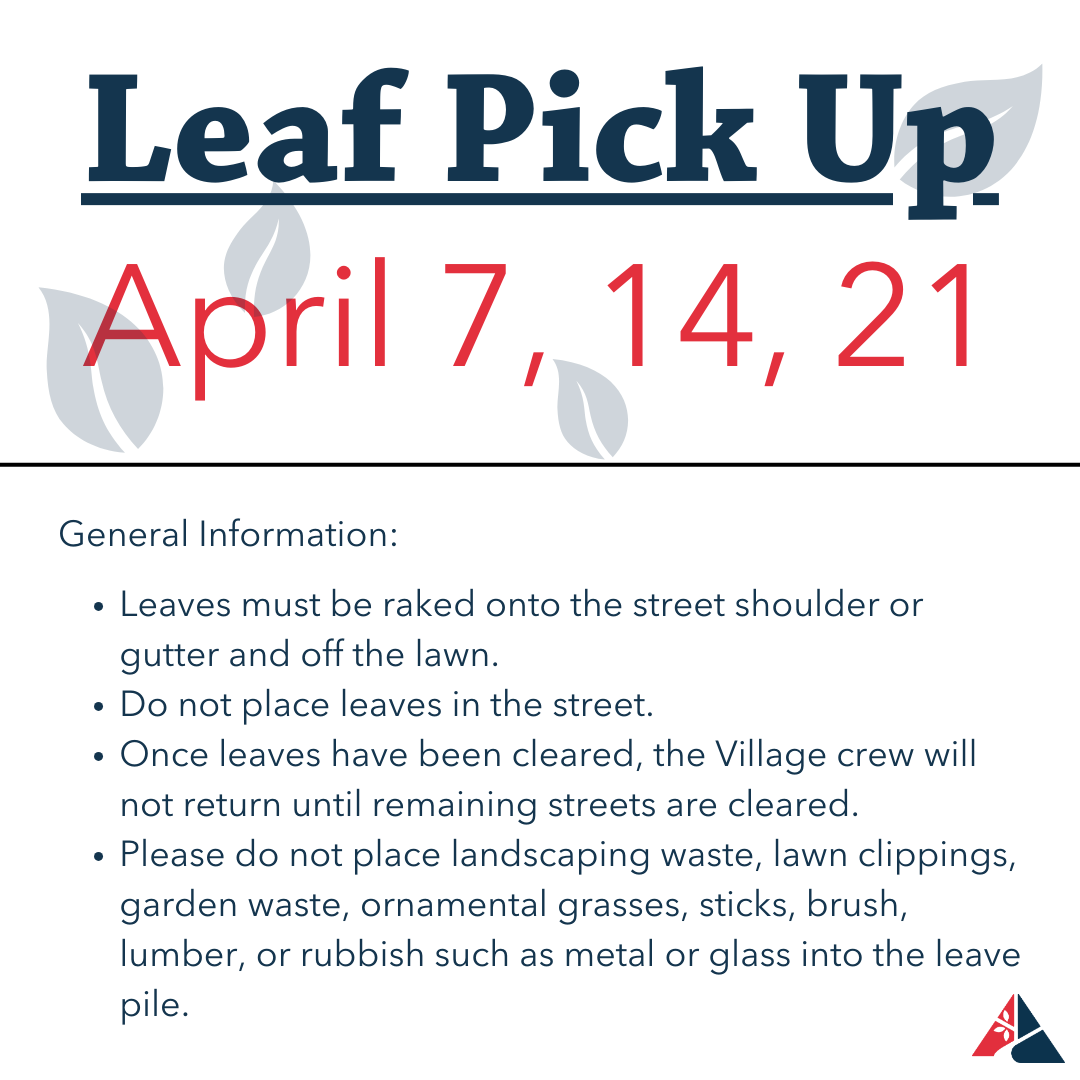 Leaf Pick Up

April 7, 14, 21

General Information:

• Leaves must be raked onto the street shoulder or gutter and off the lawn.
• Do not place leaves in the street.
• Once leaves have been cleared, the Village crew will not return until remaining streets are cleared.
• Please do not place landscaping waste, lawn clippings, garden waste, ornamental grasses, sticks, brush, lumber, or rubbish such as metal or glass into the leave pile.